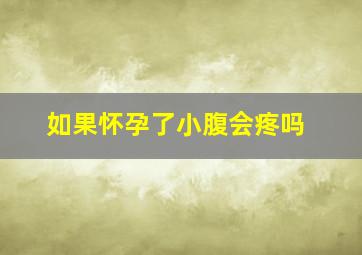 如果怀孕了小腹会疼吗